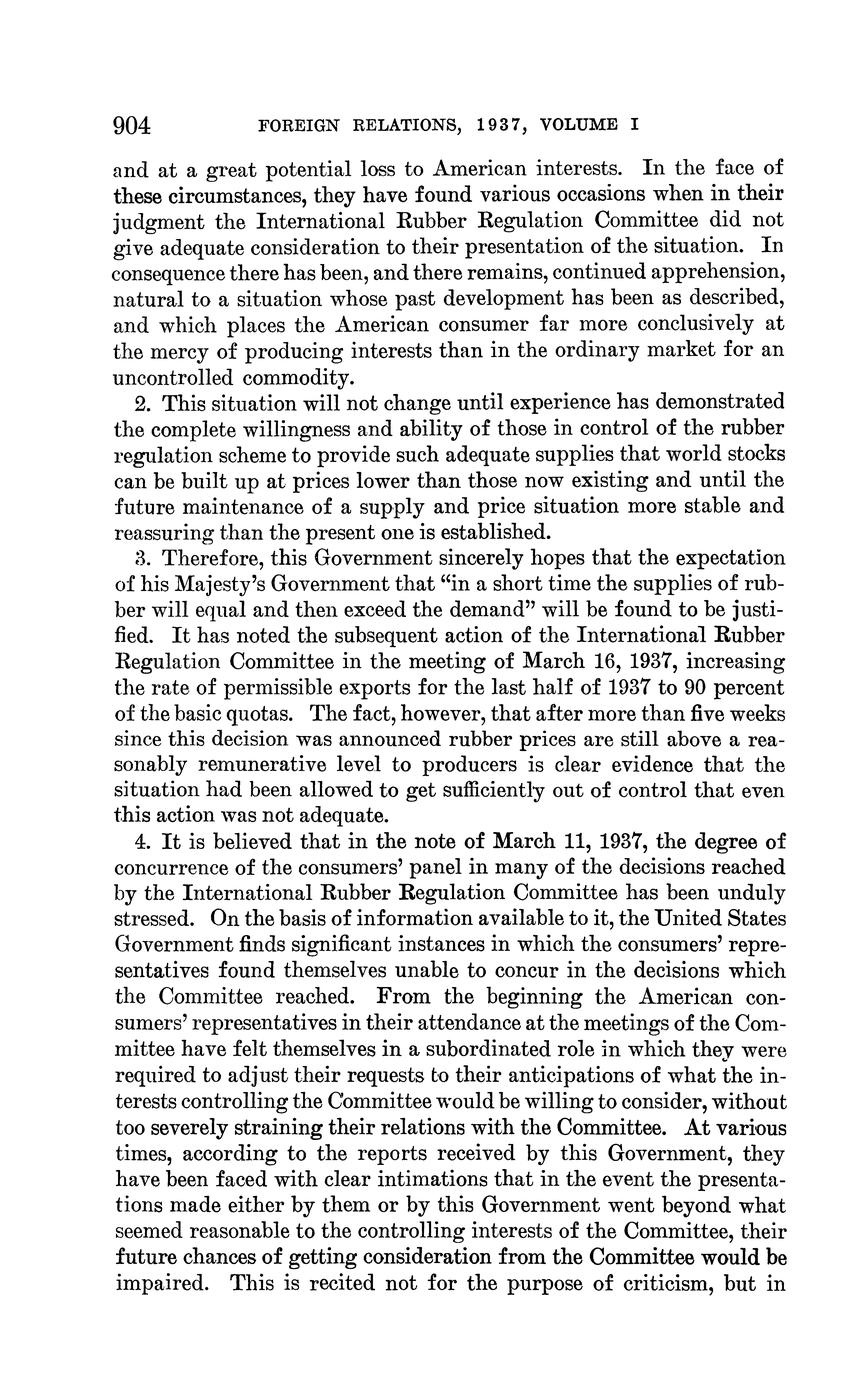 904 FOREIGN RELATIONS, 1937, VOLUME I

and at a great potential loss to American interests. In the face of these circumstances, they have found various occasions when in their judgment the International Rubber Regulation Committee did not give adequate consideration to their presentation of the situation. In consequence there has been, and there remains, continued apprehension, natural to a situation whose past development has been as described, and which places the American consumer far more conclusively at the mercy of producing interests than in the ordinary market for an uncontrolled commodity.

2. This situation will not change until experience has demonstrated the complete willingness and ability of those in control of the rubber regulation scheme to provide such adequate supplies that world stocks can be built up at prices lower than those now existing and until the future maintenance of a supply and price situation more stable and reassuring than the present one is established.

3. Therefore, this Government sincerely hopes that the expectation of his Majesty's Government that "in a short time the supplies of rubber will equal and then exceed the demand" will be found to be justified. It has noted the subsequent action of the International Rubber Regulation Committee in the meeting of March 16, 1937, increasing the rate of permissible exports for the last half of 1937 to 90 percent of the basic quotas. The fact, however, that after more than five weeks since this decision was announced rubber prices are still above a reasonably remunerative level to producers is clear evidence that the situation had been allowed to get sufficiently out of control that even this action was not adequate.

4. It is believed that in the note of March 11, 1937, the degree of concurrence of the consumers' panel in many of the decisions reached by the International Rubber Regulation Committee has been unduly stressed. On the basis of information available to it, the United States Government finds significant instances in which the consumers' representatives found themselves unable to concur in the decisions which the Committee reached. From the beginning the American consumers' representatives in their attendance at the meetings of the Committee have felt themselves in a subordinated role in which they were required to adjust their requests to their anticipations of what the interests controlling the Committee would be willing to consider, without too severely straining their relations with the Committee. At various times, according to the reports received by this Government, they have been faced with clear intimations that in the event the presentations made either by them or by this Government went beyond what seemed reasonable to the controlling interests of the Committee, their future chances of getting consideration from the Committee would be impaired. This is recited not for the purpose of criticism, but in